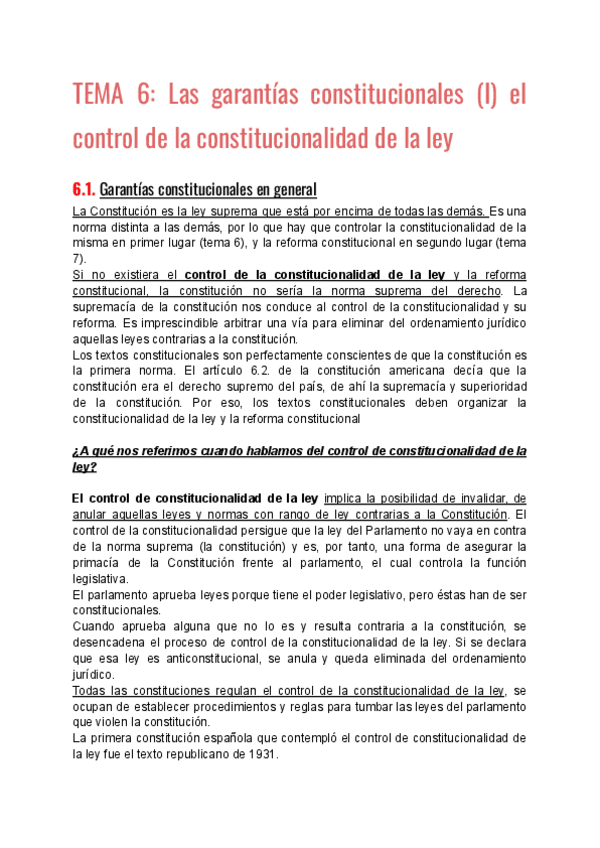 TEMA 6: Las garantías constitucionales (I) el control de la constitucionalidad de la ley

6.1. Garantías constitucionales en general

La Constitución es la ley suprema que está por encima de todas las demás. Es una norma distinta a las demás, por lo que hay que controlar la constitucionalidad de la misma en primer lugar (tema 6), y la reforma constitucional en segundo lugar (tema 7).
Si no existiera el control de la constitucionalidad de la ley y la reforma constitucional, la constitución no sería la norma suprema del derecho. La supremacía de la constitución nos conduce al control de la constitucionalidad y su reforma. Es imprescindible arbitrar una vía para eliminar del ordenamiento jurídico aquellas leyes contrarias a la constitución.
Los textos constitucionales son perfectamente conscientes de que la constitución es la primera norma. El artículo 6.2. de la constitución americana decía que la constitución era el derecho supremo del país, de ahí la supremacía y superioridad de la constitución. Por eso, los textos constitucionales deben organizar la constitucionalidad de la ley y la reforma constitucional

¿A qué nos referimos cuando hablamos del control de constitucionalidad de la ley?

El control de constitucionalidad de la ley implica la posibilidad de invalidar, de anular aquellas leyes y normas con rango de ley contrarias a la Constitución. El control de la constitucionalidad persigue que la ley del Parlamento no vaya en contra de la norma suprema (la constitución) y es, por tanto, una forma de asegurar la primacía de la Constitución frente al parlamento, el cual controla la función legislativa.
El parlamento aprueba leyes porque tiene el poder legislativo, pero éstas han de ser constitucionales.
Cuando aprueba alguna que no lo es y resulta contraria a la constitución, se desencadena el proceso de control de la constitucionalidad de la ley. Si se declara que esa ley es anticonstitucional, se anula y queda eliminada del ordenamiento jurídico.
Todas las constituciones regulan el control de la constitucionalidad de la ley, se ocupan de establecer procedimientos y reglas para tumbar las leyes del parlamento que violen la constitución.
La primera constitución española que contempló el control de constitucionalidad de la ley fue el texto republicano de 1931.